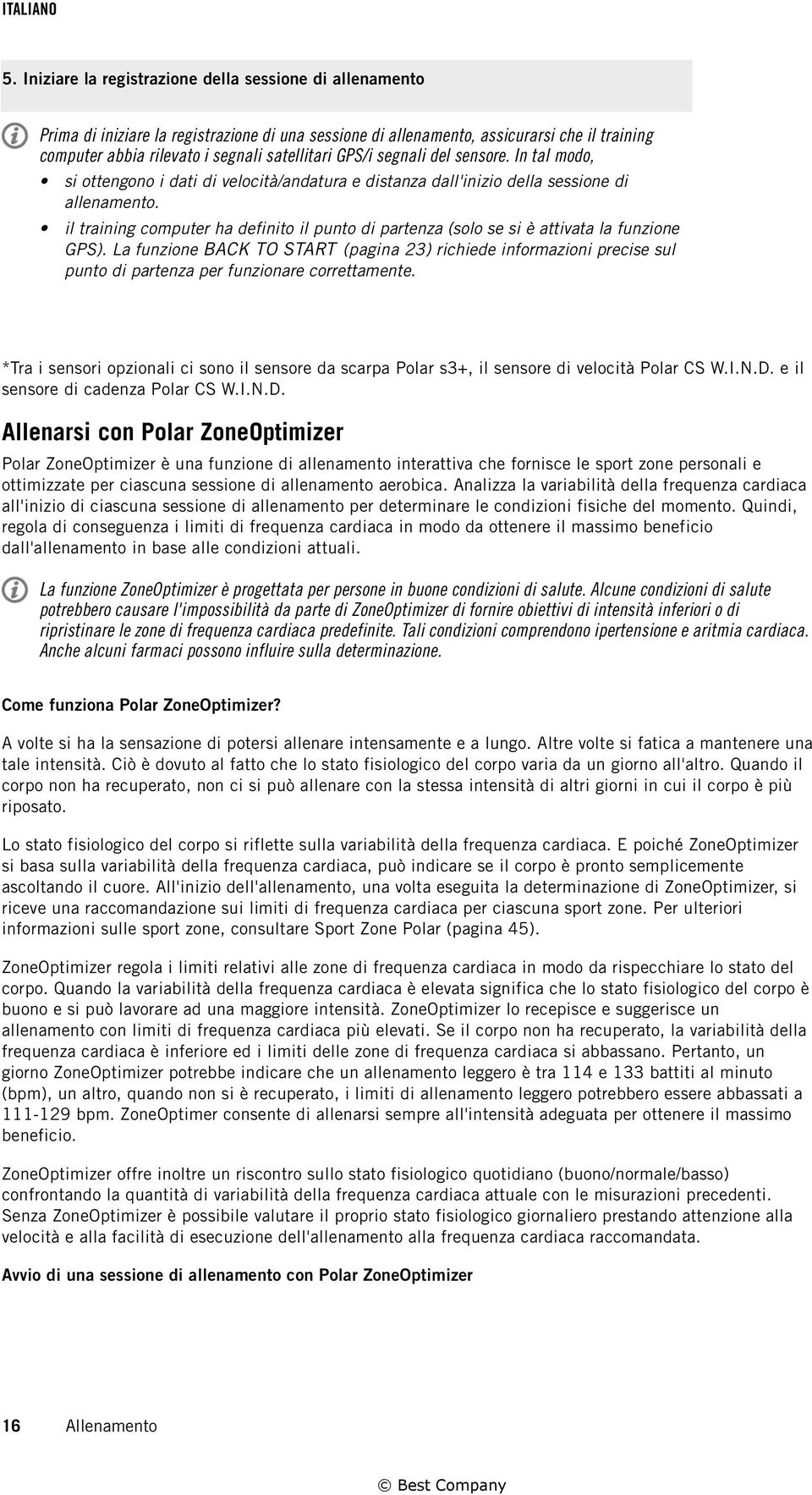 ITALIANO

5. Iniziare la registrazione della sessione di allenamento

Prima di iniziare la registrazione di una sessione di allenamento, assicurarsi che il training computer abbia rilevato i segnali satellitari GPS/i segnali del sensore. In tal modo,

• si ottengono i dati di velocità/andatura e distanza dall'inizio della sessione di allenamento.
• il training computer ha definito il punto di partenza (solo se si è attivata la funzione GPS). La funzione BACK TO START (pagina 23) richiede informazioni precise sul punto di partenza per funzionare correttamente.

*Tra i sensori opzionali ci sono il sensore da scarpa Polar s3+, il sensore di velocità Polar CS W.I.N.D. e il sensore di cadenza Polar CS W.I.N.D.

Allenarsi con Polar ZoneOptimizer

Polar ZoneOptimizer è una funzione di allenamento interattiva che fornisce le sport zone personali e ottimizzate per ciascuna sessione di allenamento aerobica. Analizza la variabilità della frequenza cardiaca all'inizio di ciascuna sessione di allenamento per determinare le condizioni fisiche del momento. Quindi, regola di conseguenza i limiti di frequenza cardiaca in modo da ottenere il massimo beneficio dall'allenamento in base alle condizioni attuali.

La funzione ZoneOptimizer è progettata per persone in buone condizioni di salute. Alcune condizioni di salute potrebbero causare l'impossibilità da parte di ZoneOptimizer di fornire obiettivi di intensità inferiori o di ripristinare le zone di frequenza cardiaca predefinite. Tali condizioni comprendono ipertensione e aritmia cardiaca. Anche alcuni farmaci possono influire sulla determinazione.

Come funziona Polar ZoneOptimizer?

A volte si ha la sensazione di potersi allenare intensamente e a lungo. Altre volte si fatica a mantenere una tale intensità. Ciò è dovuto al fatto che lo stato fisiologico del corpo varia da un giorno all'altro. Quando il corpo non ha recuperato, non ci si può allenare con la stessa intensità di altri giorni in cui il corpo è più riposato.

Lo stato fisiologico del corpo si riflette sulla variabilità della frequenza cardiaca. E poiché ZoneOptimizer si basa sulla variabilità della frequenza cardiaca, può indicare se il corpo è pronto semplicemente ascoltando il cuore. All'inizio dell'allenamento, una volta eseguita la determinazione di ZoneOptimizer, si riceve una raccomandazione sui limiti di frequenza cardiaca per ciascuna sport zone. Per ulteriori informazioni sulle sport zone, consultare Sport Zone Polar (pagina 45).

ZoneOptimizer regola i limiti relativi alle zone di frequenza cardiaca in modo da rispecchiare lo stato del corpo. Quando la variabilità della frequenza cardiaca è elevata significa che lo stato fisiologico del corpo è buono e si può lavorare ad una maggiore intensità. ZoneOptimizer lo recepisce e suggerisce un allenamento con limiti di frequenza cardiaca più elevati. Se il corpo non ha recuperato, la variabilità della frequenza cardiaca è inferiore ed i limiti delle zone di frequenza cardiaca si abbassano. Pertanto, un giorno ZoneOptimizer potrebbe indicare che un allenamento leggero è tra 114 e 133 battiti al minuto (bpm), un altro, quando non si è recuperato, i limiti di allenamento leggero potrebbero essere abbassati a 111-129 bpm. ZoneOptimer consente di allenarsi sempre all'intensità adeguata per ottenere il massimo beneficio.

ZoneOptimizer offre inoltre un riscontro sullo stato fisiologico quotidiano (buono/normale/basso) confrontando la quantità di variabilità della frequenza cardiaca attuale con le misurazioni precedenti. Senza ZoneOptimizer è possibile valutare il proprio stato fisiologico giornaliero prestando attenzione alla velocità e alla facilità di esecuzione dell'allenamento alla frequenza cardiaca raccomandata.

Avvio di una sessione di allenamento con Polar ZoneOptimizer

16 Allenamento

© Best Company